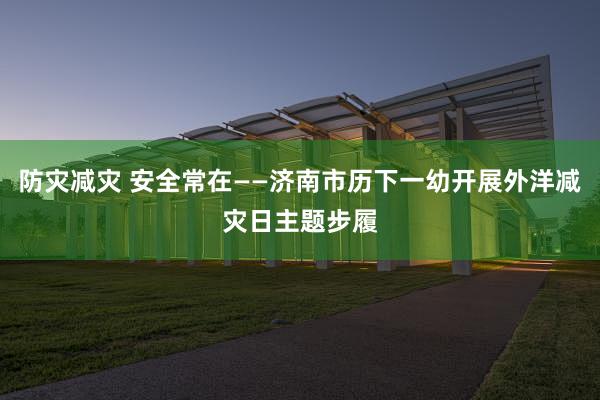 防灾减灾 安全常在——济南市历下一幼开展外洋减灾日主题步履